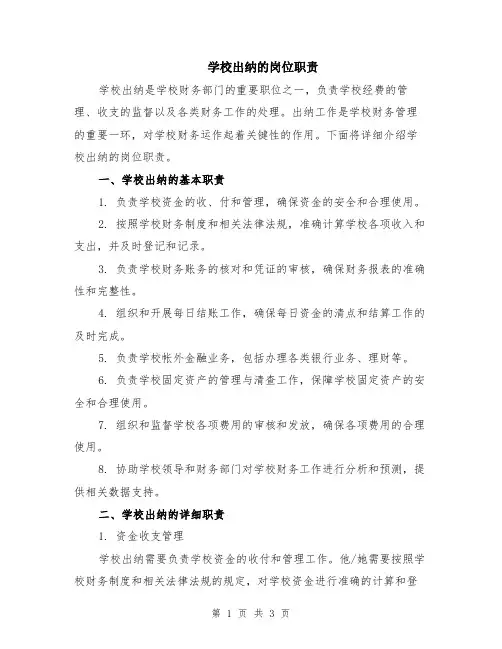 学校出纳的岗位职责

学校出纳是学校财务部门的重要职位之一，负责学校经费的管理、收支的监督以及各类财务工作的处理。出纳工作是学校财务管理的重要一环，对学校财务运作起着关键性的作用。下面将详细介绍学校出纳的岗位职责。

一、学校出纳的基本职责

1. 负责学校资金的收、付和管理，确保资金的安全和合理使用。

2. 按照学校财务制度和相关法律法规，准确计算学校各项收入和支出，并及时登记和记录。

3. 负责学校财务账务的核对和凭证的审核，确保财务报表的准确性和完整性。

4. 组织和开展每日结账工作，确保每日资金的清点和结算工作的及时完成。

5. 负责学校帐外金融业务，包括办理各类银行业务、理财等。

6. 负责学校固定资产的管理与清查工作，保障学校固定资产的安全和合理使用。

7. 组织和监督学校各项费用的审核和发放，确保各项费用的合理使用。

8. 协助学校领导和财务部门对学校财务工作进行分析和预测，提供相关数据支持。

二、学校出纳的详细职责

1. 资金收支管理

学校出纳需要负责学校资金的收付和管理工作。他/她需要按照学校财务制度和相关法律法规的规定，对学校资金进行准确的计算和登

第 1 页 共 3 页